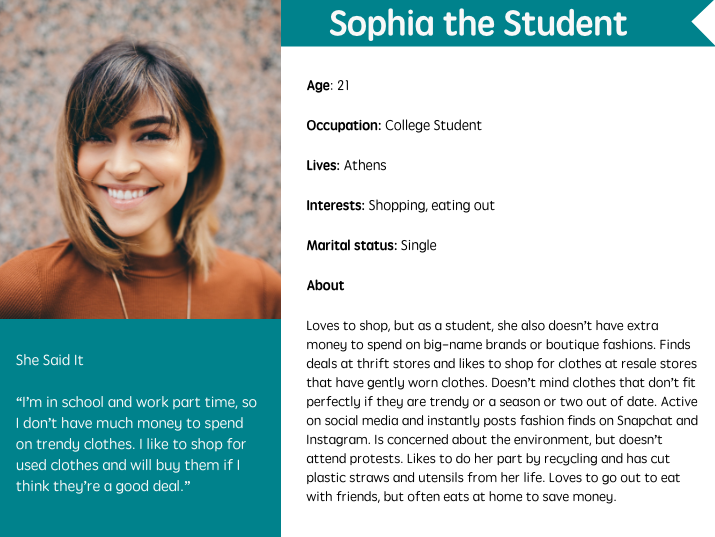 Sophia the Student

Age: 21

Occupation: College Student

Lives: Athens

Interests: Shopping, eating out

Marital status: Single

About

Loves to shop, but as a student, she also doesn't have extra money to spend on big-name brands or boutique fashions. Finds deals at thrift stores and likes to shop for clothes at resale stores that have gently worn clothes. Doesn't mind clothes that don't fit perfectly if they are trendy or a season or two out of date. Active on social media and instantly posts fashion finds on Snapchat and Instagram. Is concerned about the environment, but doesn't attend protests. Likes to do her part by recycling and has cut plastic straws and utensils from her life. Loves to go out to eat with friends, but often eats at home to save money.

She Said It

"I'm in school and work part time, so I don't have much money to spend on trendy clothes. I like to shop for used clothes and will buy them if I think they're a good deal."